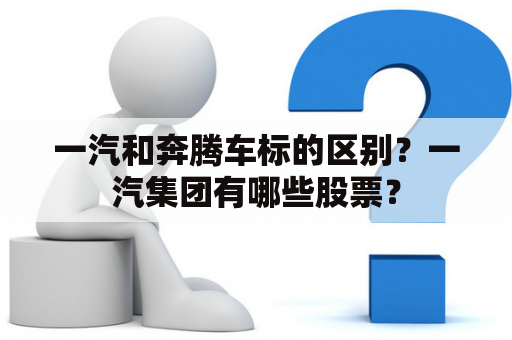 一汽和奔腾车标的区别？一汽集团有哪些股票？